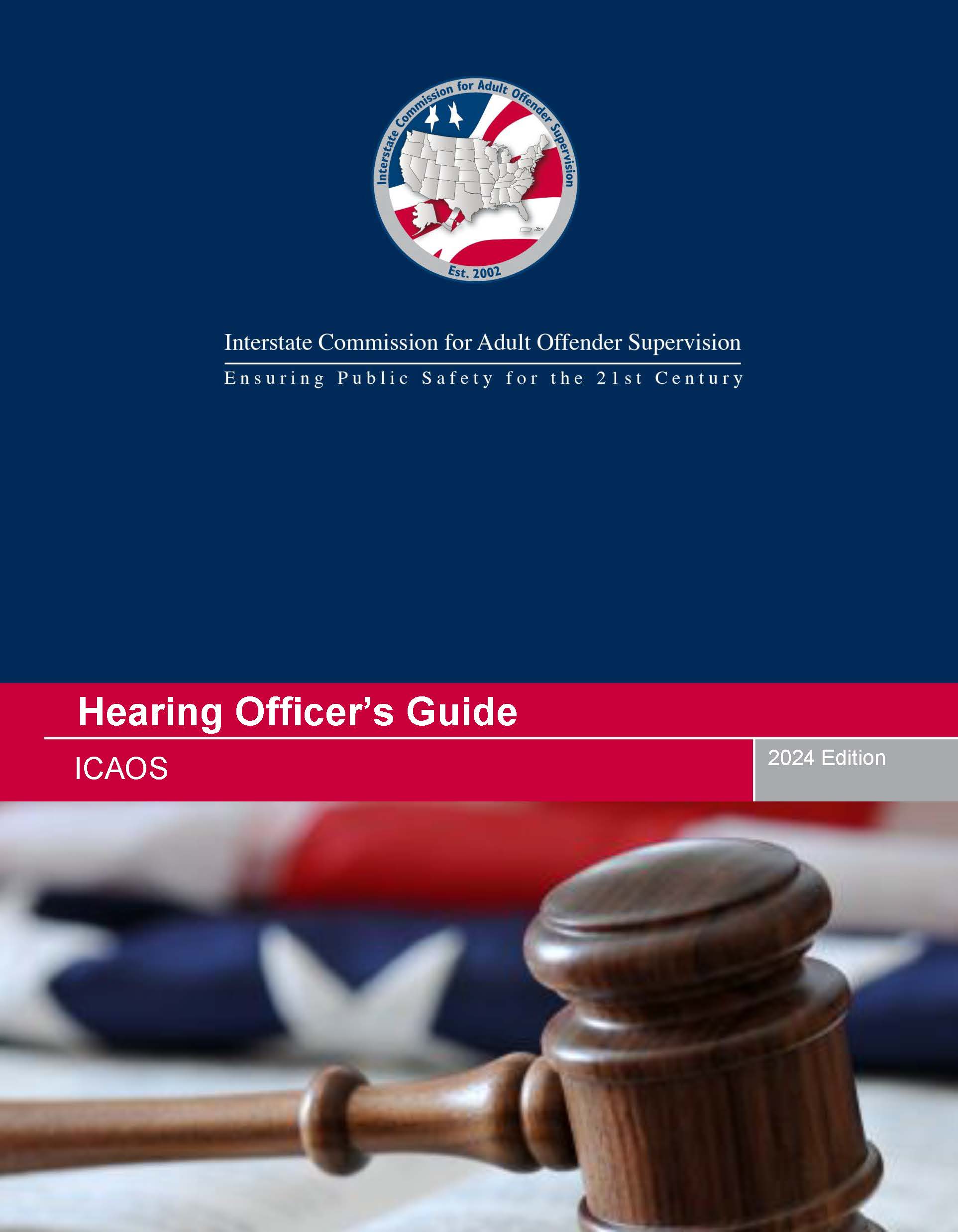 Interstate Commission for Adult Offender Supervision

Est. 2002

Interstate Commission for Adult Offender Supervision

Ensuring Public Safety for the 21st Century

Hearing Officer's Guide

ICAOS

2024 Edition